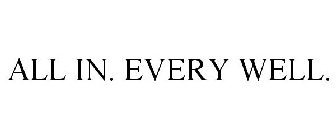 ALL IN. EVERY WELL.